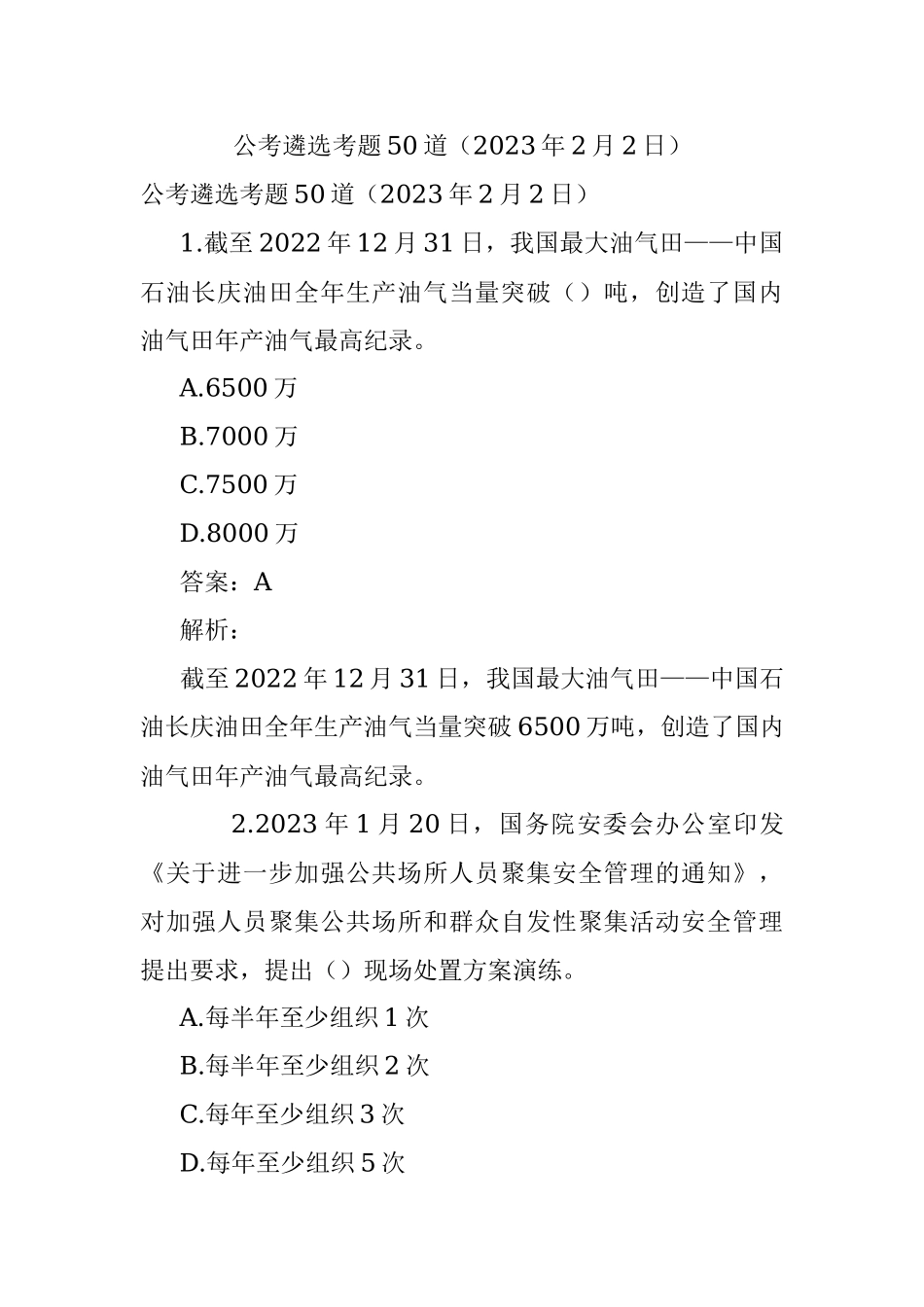 公考遴选考题50道（2023年2月2日）

公考遴选考题50道（2023年2月2日）

1.截至2022年12月31日，我国最大油气田——中国石油长庆油田全年生产油气当量突破（）吨，创造了国内油气田年产油气最高纪录。

A.6500万

B.7000万

C.7500万

D.8000万

答案：A

解析：

截至2022年12月31日，我国最大油气田——中国石油长庆油田全年生产油气当量突破6500万吨，创造了国内油气田年产油气最高纪录。

2.2023年1月20日，国务院安委会办公室印发《关于进一步加强公共场所人员聚集安全管理的通知》，对加强人员聚集公共场所和群众自发性聚集活动安全管理提出要求，提出（）现场处置方案演练。

A.每半年至少组织1次

B.每半年至少组织2次

C.每年至少组织3次

D.每年至少组织5次